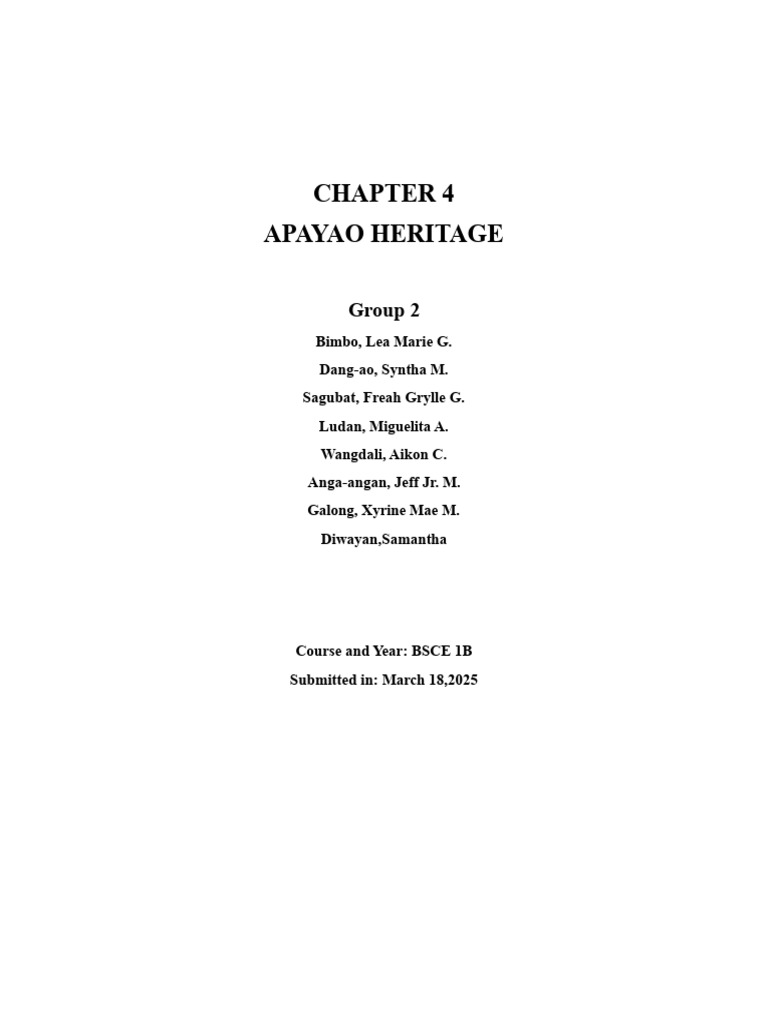 CHAPTER 4
APAYAO HERITAGE

Group 2
Bimbo, Lea Marie G.
Dang-ao, Syntha M.
Sagubat, Freah Grylle G.
Ludan, Miguelita A.
Wangdali, Aikon C.
Anga-angan, Jeff Jr. M.
Galong, Xyrine Mae M.
Diwayan,Samantha

Course and Year: BSCE 1B
Submitted in: March 18,2025